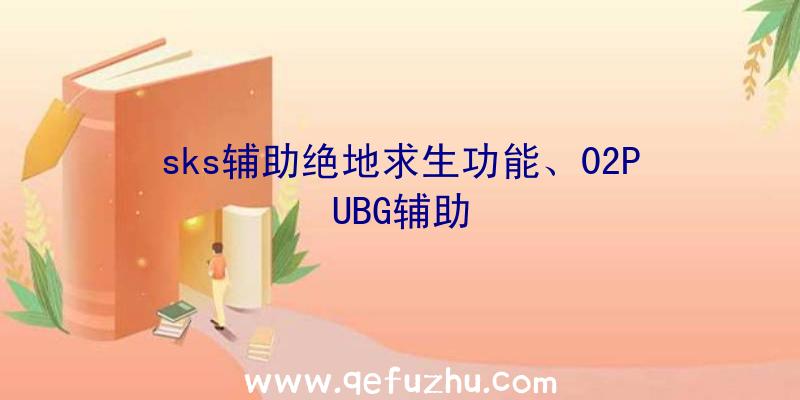 sks辅助绝地求生功能、O2PUBG辅助

www.qefuzhu.com